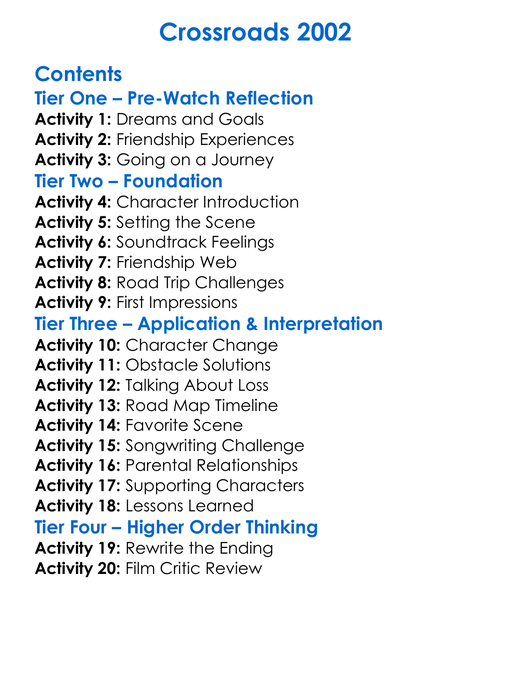 Crossroads 2002

Contents
Tier One – Pre-Watch Reflection
Activity 1: Dreams and Goals
Activity 2: Friendship Experiences
Activity 3: Going on a Journey
Tier Two – Foundation
Activity 4: Character Introduction
Activity 5: Setting the Scene
Activity 6: Soundtrack Feelings
Activity 7: Friendship Web
Activity 8: Road Trip Challenges
Activity 9: First Impressions
Tier Three – Application & Interpretation
Activity 10: Character Change
Activity 11: Obstacle Solutions
Activity 12: Talking About Loss
Activity 13: Road Map Timeline
Activity 14: Favorite Scene
Activity 15: Songwriting Challenge
Activity 16: Parental Relationships
Activity 17: Supporting Characters
Activity 18: Lessons Learned
Tier Four – Higher Order Thinking
Activity 19: Rewrite the Ending
Activity 20: Film Critic Review